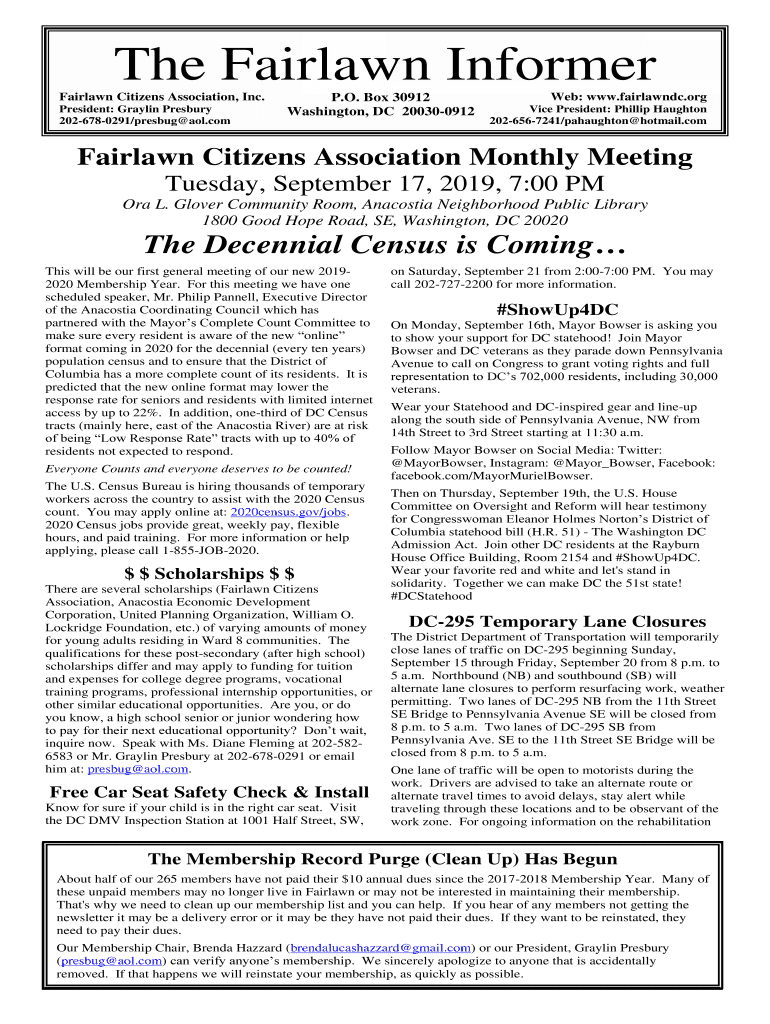 The Fairlawn Informer

Fairlawn Citizens Association, Inc.
President: Graylin Presbury
202-678-0291/presbug@aol.com

P.O. Box 30912
Washington, DC 20030-0912

Web: www.fairlawndc.org
Vice President: Phillip Haughton
202-656-7241/pahaughton@hotmail.com

Fairlawn Citizens Association Monthly Meeting
Tuesday, September 17, 2019, 7:00 PM
Ora L. Glover Community Room, Anacostia Neighborhood Public Library
1800 Good Hope Road, SE, Washington, DC 20020

The Decennial Census is Coming…

This will be our first general meeting of our new 2019-2020 Membership Year. For this meeting we have one scheduled speaker, Mr. Philip Pannell, Executive Director of the Anacostia Coordinating Council which has partnered with the Mayor's Complete Count Committee to make sure every resident is aware of the new "online" format coming in 2020 for the decennial (every ten years) population census and to ensure that the District of Columbia has a more complete count of its residents. It is predicted that the new online format may lower the response rate for seniors and residents with limited internet access by up to 22%. In addition, one-third of DC Census tracts (mainly here, east of the Anacostia River) are at risk of being "Low Response Rate" tracts with up to 40% of residents not expected to respond.

Everyone Counts and everyone deserves to be counted!

The U.S. Census Bureau is hiring thousands of temporary workers across the country to assist with the 2020 Census count. You may apply online at: 2020census.gov/jobs. 2020 Census jobs provide great, weekly pay, flexible hours, and paid training. For more information or help applying, please call 1-855-JOB-2020.

$ $ Scholarships $ $

There are several scholarships (Fairlawn Citizens Association, Anacostia Economic Development Corporation, United Planning Organization, William O. Lockridge Foundation, etc.) of varying amounts of money for young adults residing in Ward 8 communities. The qualifications for these post-secondary (after high school) scholarships differ and may apply to funding for tuition and expenses for college degree programs, vocational training programs, professional internship opportunities, or other similar educational opportunities. Are you, or do you know, a high school senior or junior wondering how to pay for their next educational opportunity? Don't wait, inquire now. Speak with Ms. Diane Fleming at 202-582-6583 or Mr. Graylin Presbury at 202-678-0291 or email him at: presbug@aol.com.

Free Car Seat Safety Check & Install

Know for sure if your child is in the right car seat. Visit the DC DMV Inspection Station at 1001 Half Street, SW, on Saturday, September 21 from 2:00-7:00 PM. You may call 202-727-2200 for more information.

#ShowUp4DC

On Monday, September 16th, Mayor Bowser is asking you to show your support for DC statehood! Join Mayor Bowser and DC veterans as they parade down Pennsylvania Avenue to call on Congress to grant voting rights and full representation to DC's 702,000 residents, including 30,000 veterans.

Wear your Statehood and DC-inspired gear and line-up along the south side of Pennsylvania Avenue, NW from 14th Street to 3rd Street starting at 11:30 a.m.

Follow Mayor Bowser on Social Media: Twitter: @MayorBowser, Instagram: @Mayor_Bowser, Facebook: facebook.com/MayorMurielBowser.

Then on Thursday, September 19th, the U.S. House Committee on Oversight and Reform will hear testimony for Congresswoman Eleanor Holmes Norton's District of Columbia statehood bill (H.R. 51) - The Washington DC Admission Act. Join other DC residents at the Rayburn House Office Building, Room 2154 and #ShowUp4DC. Wear your favorite red and white and let's stand in solidarity. Together we can make DC the 51st state! #DCStatehood

DC-295 Temporary Lane Closures

The District Department of Transportation will temporarily close lanes of traffic on DC-295 beginning Sunday, September 15 through Friday, September 20 from 8 p.m. to 5 a.m. Northbound (NB) and southbound (SB) will alternate lane closures to perform resurfacing work, weather permitting. Two lanes of DC-295 NB from the 11th Street SE Bridge to Pennsylvania Avenue SE will be closed from 8 p.m. to 5 a.m. Two lanes of DC-295 SB from Pennsylvania Ave. SE to the 11th Street SE Bridge will be closed from 8 p.m. to 5 a.m.

One lane of traffic will be open to motorists during the work. Drivers are advised to take an alternate route or alternate travel times to avoid delays, stay alert while traveling through these locations and to be observant of the work zone. For ongoing information on the rehabilitation

The Membership Record Purge (Clean Up) Has Begun

About half of our 265 members have not paid their $10 annual dues since the 2017-2018 Membership Year. Many of these unpaid members may no longer live in Fairlawn or may not be interested in maintaining their membership. That's why we need to clean up our membership list and you can help. If you hear of any members not getting the newsletter it may be a delivery error or it may be they have not paid their dues. If they want to be reinstated, they need to pay their dues.

Our Membership Chair, Brenda Hazzard (brendalucashazzard@gmail.com) or our President, Graylin Presbury (presbug@aol.com) can verify anyone's membership. We sincerely apologize to anyone that is accidentally removed. If that happens we will reinstate your membership, as quickly as possible.